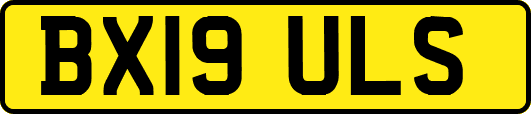 BX19 ULS